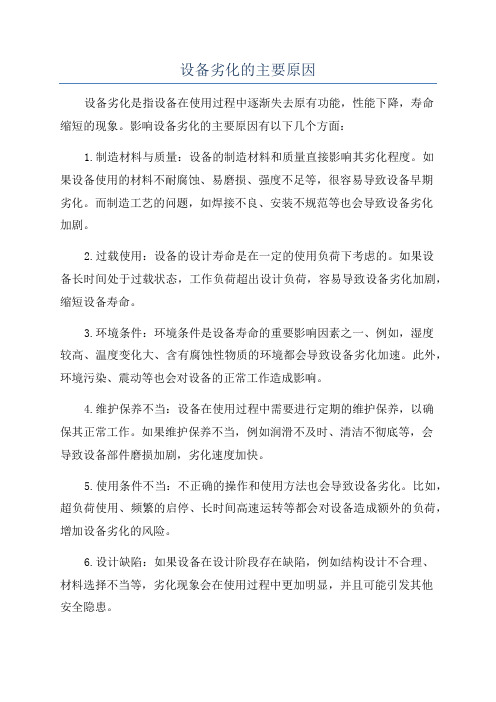 设备劣化的主要原因

设备劣化是指设备在使用过程中逐渐失去原有功能，性能下降，寿命缩短的现象。影响设备劣化的主要原因有以下几个方面：

1.制造材料与质量：设备的制造材料和质量直接影响其劣化程度。如果设备使用的材料不耐腐蚀、易磨损、强度不足等，很容易导致设备早期劣化。而制造工艺的问题，如焊接不良、安装不规范等也会导致设备劣化加剧。

2.过载使用：设备的设计寿命是在一定的使用负荷下考虑的。如果设备长时间处于过载状态，工作负荷超出设计负荷，容易导致设备劣化加剧，缩短设备寿命。

3.环境条件：环境条件是设备寿命的重要影响因素之一、例如，湿度较高、温度变化大、含有腐蚀性物质的环境都会导致设备劣化加速。此外，环境污染、震动等也会对设备的正常工作造成影响。

4.维护保养不当：设备在使用过程中需要进行定期的维护保养，以确保其正常工作。如果维护保养不当，例如润滑不及时、清洁不彻底等，会导致设备部件磨损加剧，劣化速度加快。

5.使用条件不当：不正确的操作和使用方法也会导致设备劣化。比如，超负荷使用、频繁的启停、长时间高速运转等都会对设备造成额外的负荷，增加设备劣化的风险。

6.设计缺陷：如果设备在设计阶段存在缺陷，例如结构设计不合理、材料选择不当等，劣化现象会在使用过程中更加明显，并且可能引发其他安全隐患。